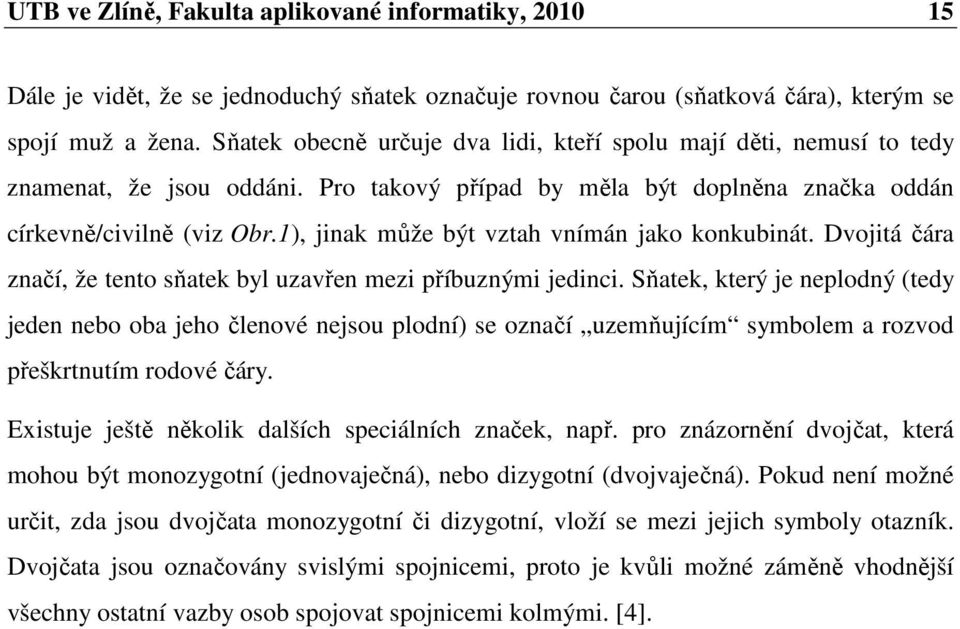 UTB ve Zlíně, Fakulta aplikované informatiky, 2010 15

Dále je vidět, že se jednoduchý sňatek označuje rovnou čarou (sňatková čára), kterým se spojí muž a žena. Sňatek obecně určuje dva lidi, kteří spolu mají děti, nemusí to tedy znamenat, že jsou oddáni. Pro takový případ by měla být doplněna značka oddán církevně/civilně (viz Obr.1), jinak může být vztah vnímán jako konkubinát. Dvojitá čára značí, že tento sňatek byl uzavřen mezi příbuznými jedinci. Sňatek, který je neplodný (tedy jeden nebo oba jeho členové nejsou plodní) se označí „uzemňujícím“ symbolem a rozvod přeškrtnutím rodové čáry.

Existuje ještě několik dalších speciálních značek, např. pro znázornění dvojčat, která mohou být monozygotní (jednovaječná), nebo dizygotní (dvojvaječná). Pokud není možné určit, zda jsou dvojčata monozygotní či dizygotní, vloží se mezi jejich symboly otazník. Dvojčata jsou označovány svislými spojnicemi, proto je kvůli možné záměně vhodnější všechny ostatní vazby osob spojovat spojnicemi kolmými. [4].